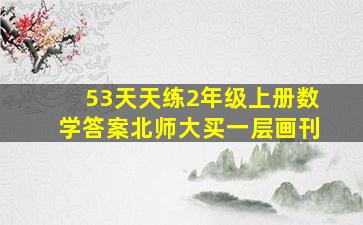 53天天练2年级上册数学答案北师大买一层画刊